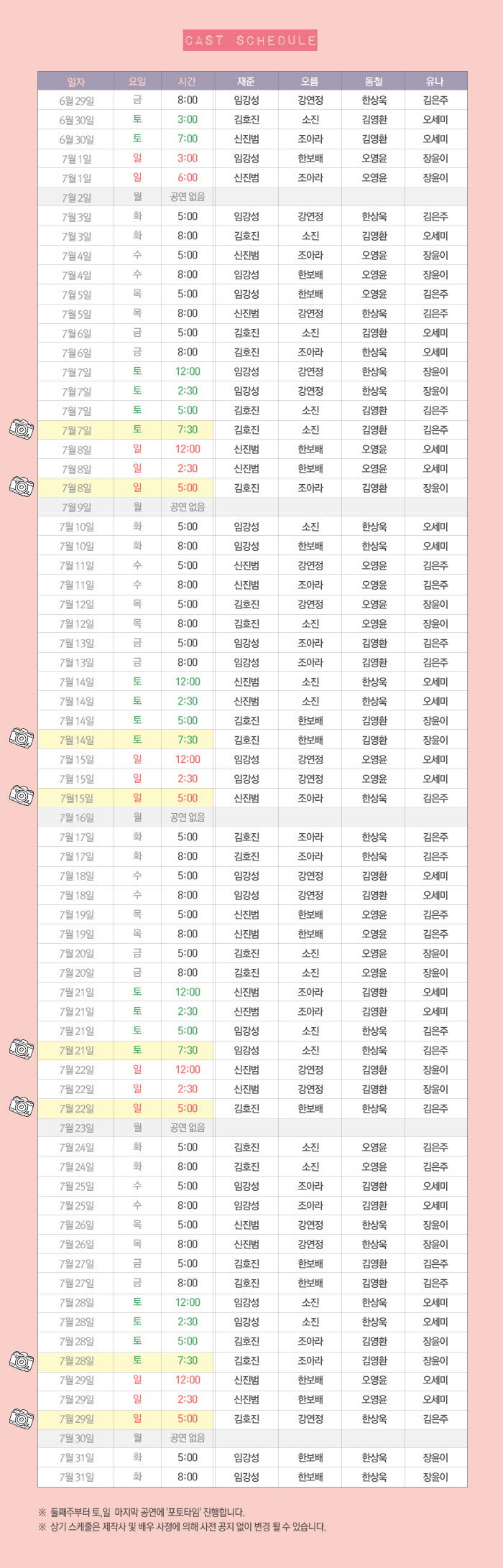 CAST SCHEDULE

| 일자 | 요일 | 시간 | 재준 | 오름 | 동철 | 유나 |
|---|---|---|---|---|---|---|
| 6월 29일 | 금 | 8:00 | 임강성 | 강연정 | 한상욱 | 김은주 |
| 6월 30일 | 토 | 3:00 | 김호진 | 소진 | 김영환 | 오세미 |
| 6월 30일 | 토 | 7:00 | 신진범 | 조아라 | 김영환 | 오세미 |
| 7월 1일 | 일 | 3:00 | 임강성 | 한보배 | 오영윤 | 장윤이 |
| 7월 1일 | 일 | 6:00 | 신진범 | 조아라 | 오영윤 | 장윤이 |
| 7월 2일 | 월 | 공연 없음 | | | | |
| 7월 3일 | 화 | 5:00 | 임강성 | 강연정 | 한상욱 | 김은주 |
| 7월 3일 | 화 | 8:00 | 김호진 | 소진 | 김영환 | 오세미 |
| 7월 4일 | 수 | 5:00 | 신진범 | 조아라 | 오영윤 | 장윤이 |
| 7월 4일 | 수 | 8:00 | 임강성 | 한보배 | 오영윤 | 장윤이 |
| 7월 5일 | 목 | 5:00 | 임강성 | 한보배 | 오영윤 | 김은주 |
| 7월 5일 | 목 | 8:00 | 신진범 | 강연정 | 한상욱 | 김은주 |
| 7월 6일 | 금 | 5:00 | 김호진 | 소진 | 김영환 | 오세미 |
| 7월 6일 | 금 | 8:00 | 김호진 | 조아라 | 한상욱 | 오세미 |
| 7월 7일 | 토 | 12:00 | 임강성 | 강연정 | 한상욱 | 장윤이 |
| 7월 7일 | 토 | 2:30 | 임강성 | 강연정 | 한상욱 | 장윤이 |
| 7월 7일 | 토 | 5:00 | 김호진 | 소진 | 김영환 | 김은주 |
| 7월 7일 | 토 | 7:30 | 김호진 | 소진 | 김영환 | 김은주 |
| 7월 8일 | 일 | 12:00 | 신진범 | 한보배 | 오영윤 | 오세미 |
| 7월 8일 | 일 | 2:30 | 신진범 | 한보배 | 오영윤 | 오세미 |
| 7월 8일 | 일 | 5:00 | 김호진 | 조아라 | 김영환 | 장윤이 |
| 7월 9일 | 월 | 공연 없음 | | | | |
| 7월 10일 | 화 | 5:00 | 임강성 | 소진 | 한상욱 | 오세미 |
| 7월 10일 | 화 | 8:00 | 임강성 | 한보배 | 한상욱 | 오세미 |
| 7월 11일 | 수 | 5:00 | 신진범 | 강연정 | 오영윤 | 김은주 |
| 7월 11일 | 수 | 8:00 | 신진범 | 조아라 | 오영윤 | 김은주 |
| 7월 12일 | 목 | 5:00 | 김호진 | 강연정 | 오영윤 | 장윤이 |
| 7월 12일 | 목 | 8:00 | 김호진 | 소진 | 오영윤 | 장윤이 |
| 7월 13일 | 금 | 5:00 | 임강성 | 조아라 | 김영환 | 김은주 |
| 7월 13일 | 금 | 8:00 | 임강성 | 조아라 | 김영환 | 김은주 |
| 7월 14일 | 토 | 12:00 | 신진범 | 소진 | 한상욱 | 오세미 |
| 7월 14일 | 토 | 2:30 | 신진범 | 소진 | 한상욱 | 오세미 |
| 7월 14일 | 토 | 5:00 | 김호진 | 한보배 | 김영환 | 장윤이 |
| 7월 14일 | 토 | 7:30 | 김호진 | 한보배 | 김영환 | 장윤이 |
| 7월 15일 | 일 | 12:00 | 임강성 | 강연정 | 오영윤 | 오세미 |
| 7월 15일 | 일 | 2:30 | 임강성 | 강연정 | 오영윤 | 오세미 |
| 7월 15일 | 일 | 5:00 | 신진범 | 조아라 | 한상욱 | 김은주 |
| 7월 16일 | 월 | 공연 없음 | | | | |
| 7월 17일 | 화 | 5:00 | 김호진 | 조아라 | 한상욱 | 김은주 |
| 7월 17일 | 화 | 8:00 | 김호진 | 조아라 | 한상욱 | 김은주 |
| 7월 18일 | 수 | 5:00 | 임강성 | 강연정 | 김영환 | 오세미 |
| 7월 18일 | 수 | 8:00 | 임강성 | 강연정 | 김영환 | 오세미 |
| 7월 19일 | 목 | 5:00 | 신진범 | 한보배 | 오영윤 | 김은주 |
| 7월 19일 | 목 | 8:00 | 신진범 | 한보배 | 오영윤 | 김은주 |
| 7월 20일 | 금 | 5:00 | 김호진 | 소진 | 오영윤 | 장윤이 |
| 7월 20일 | 금 | 8:00 | 김호진 | 소진 | 오영윤 | 장윤이 |
| 7월 21일 | 토 | 12:00 | 신진범 | 조아라 | 김영환 | 오세미 |
| 7월 21일 | 토 | 2:30 | 신진범 | 조아라 | 김영환 | 오세미 |
| 7월 21일 | 토 | 5:00 | 임강성 | 소진 | 한상욱 | 김은주 |
| 7월 21일 | 토 | 7:30 | 임강성 | 소진 | 한상욱 | 김은주 |
| 7월 22일 | 일 | 12:00 | 신진범 | 강연정 | 김영환 | 장윤이 |
| 7월 22일 | 일 | 2:30 | 신진범 | 강연정 | 김영환 | 장윤이 |
| 7월 22일 | 일 | 5:00 | 김호진 | 한보배 | 한상욱 | 김은주 |
| 7월 23일 | 월 | 공연 없음 | | | | |
| 7월 24일 | 화 | 5:00 | 김호진 | 소진 | 오영윤 | 김은주 |
| 7월 24일 | 화 | 8:00 | 김호진 | 소진 | 오영윤 | 김은주 |
| 7월 25일 | 수 | 5:00 | 임강성 | 조아라 | 김영환 | 오세미 |
| 7월 25일 | 수 | 8:00 | 임강성 | 조아라 | 김영환 | 오세미 |
| 7월 26일 | 목 | 5:00 | 신진범 | 강연정 | 한상욱 | 장윤이 |
| 7월 26일 | 목 | 8:00 | 신진범 | 강연정 | 한상욱 | 장윤이 |
| 7월 27일 | 금 | 5:00 | 김호진 | 한보배 | 김영환 | 김은주 |
| 7월 27일 | 금 | 8:00 | 김호진 | 한보배 | 김영환 | 김은주 |
| 7월 28일 | 토 | 12:00 | 임강성 | 소진 | 한상욱 | 오세미 |
| 7월 28일 | 토 | 2:30 | 임강성 | 소진 | 한상욱 | 오세미 |
| 7월 28일 | 토 | 5:00 | 김호진 | 조아라 | 김영환 | 장윤이 |
| 7월 28일 | 토 | 7:30 | 김호진 | 조아라 | 김영환 | 장윤이 |
| 7월 29일 | 일 | 12:00 | 신진범 | 한보배 | 오영윤 | 오세미 |
| 7월 29일 | 일 | 2:30 | 신진범 | 한보배 | 오영윤 | 오세미 |
| 7월 29일 | 일 | 5:00 | 김호진 | 강연정 | 한상욱 | 김은주 |
| 7월 30일 | 월 | 공연 없음 | | | | |
| 7월 31일 | 화 | 5:00 | 임강성 | 한보배 | 한상욱 | 장윤이 |
| 7월 31일 | 화 | 8:00 | 임강성 | 한보배 | 한상욱 | 장윤이 |

※ 둘째주부터 토,일 마지막 공연에 '포토타임' 진행합니다.
※ 상기 스케줄은 제작사 및 배우 사정에 의해 사전 공지 없이 변경 될 수 있습니다.